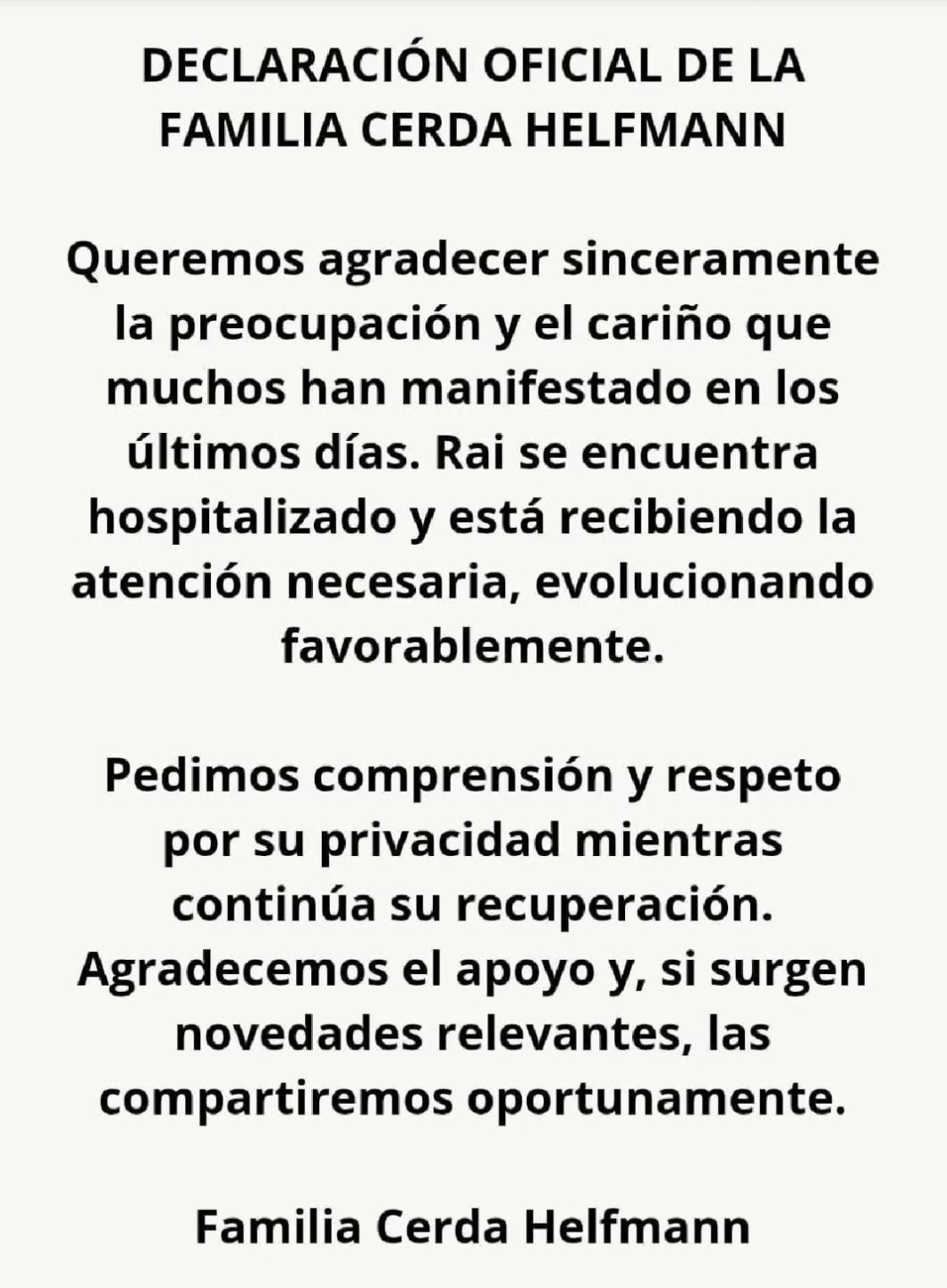 DECLARACIÓN OFICIAL DE LA FAMILIA CERDA HELFMANN

Queremos agradecer sinceramente la preocupación y el cariño que muchos han manifestado en los últimos días. Rai se encuentra hospitalizado y está recibiendo la atención necesaria, evolucionando favorablemente.

Pedimos comprensión y respeto por su privacidad mientras continúa su recuperación. Agradecemos el apoyo y, si surgen novedades relevantes, las compartiremos oportunamente.

Familia Cerda Helfmann